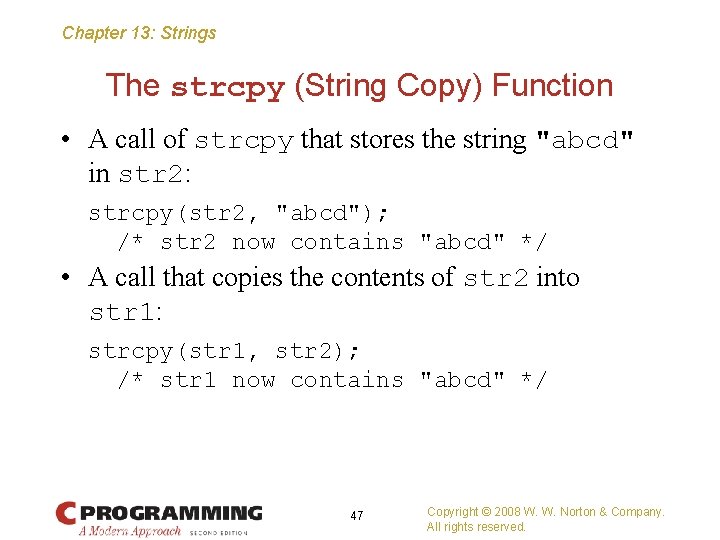 Chapter 13: Strings

The strcpy (String Copy) Function

• A call of strcpy that stores the string "abcd" in str2:

strcpy(str2, "abcd");
  /* str2 now contains "abcd" */

• A call that copies the contents of str2 into str1:

strcpy(str1, str2);
  /* str1 now contains "abcd" */

C PROGRAMMING
A Modern Approach SECOND EDITION

47

Copyright © 2008 W. W. Norton & Company.
All rights reserved.